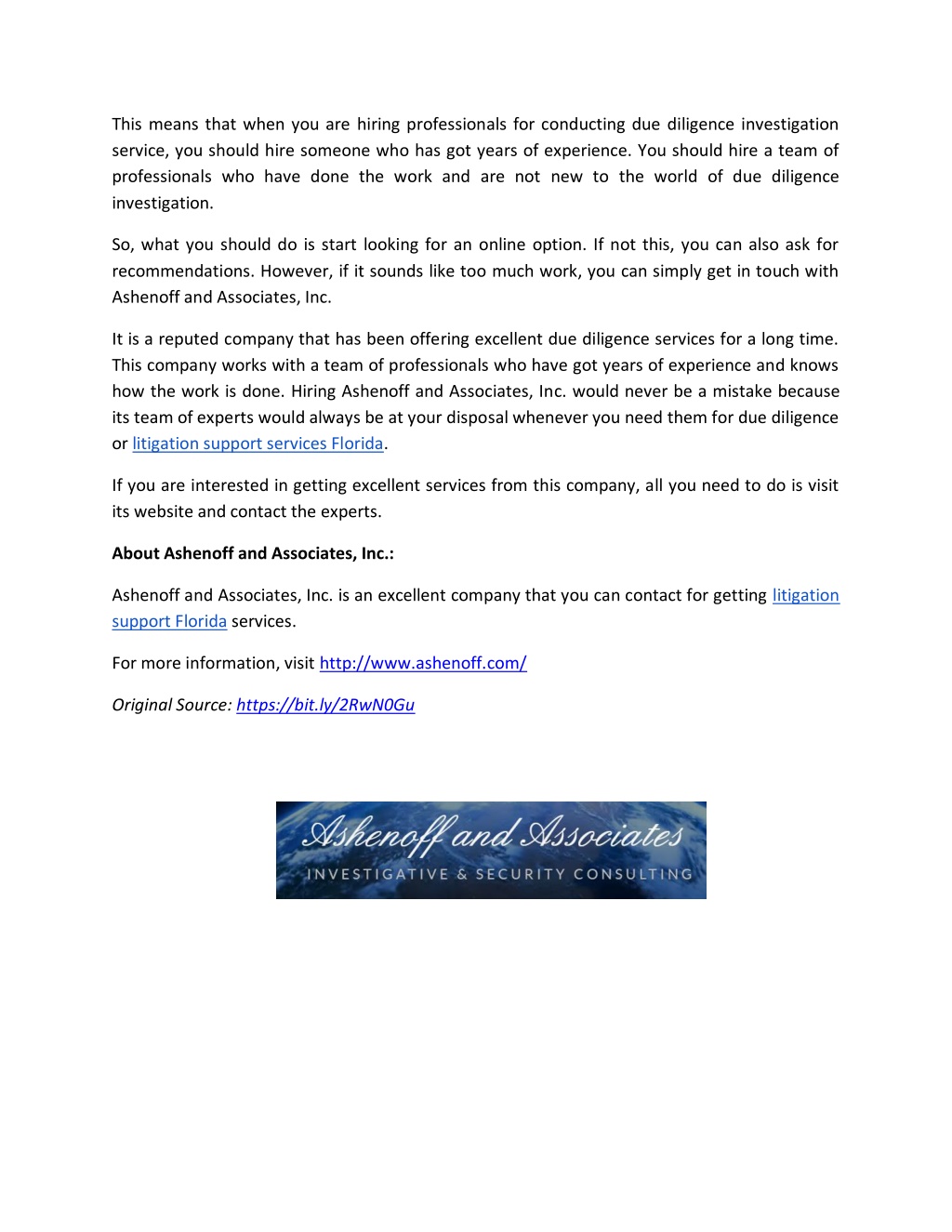 This means that when you are hiring professionals for conducting due diligence investigation service, you should hire someone who has got years of experience. You should hire a team of professionals who have done the work and are not new to the world of due diligence investigation.

So, what you should do is start looking for an online option. If not this, you can also ask for recommendations. However, if it sounds like too much work, you can simply get in touch with Ashenoff and Associates, Inc.

It is a reputed company that has been offering excellent due diligence services for a long time. This company works with a team of professionals who have got years of experience and knows how the work is done. Hiring Ashenoff and Associates, Inc. would never be a mistake because its team of experts would always be at your disposal whenever you need them for due diligence or litigation support services Florida.

If you are interested in getting excellent services from this company, all you need to do is visit its website and contact the experts.

About Ashenoff and Associates, Inc.:

Ashenoff and Associates, Inc. is an excellent company that you can contact for getting litigation support Florida services.

For more information, visit http://www.ashenoff.com/

Original Source: https://bit.ly/2RwN0Gu

Ashenoff and Associates
INVESTIGATIVE & SECURITY CONSULTING